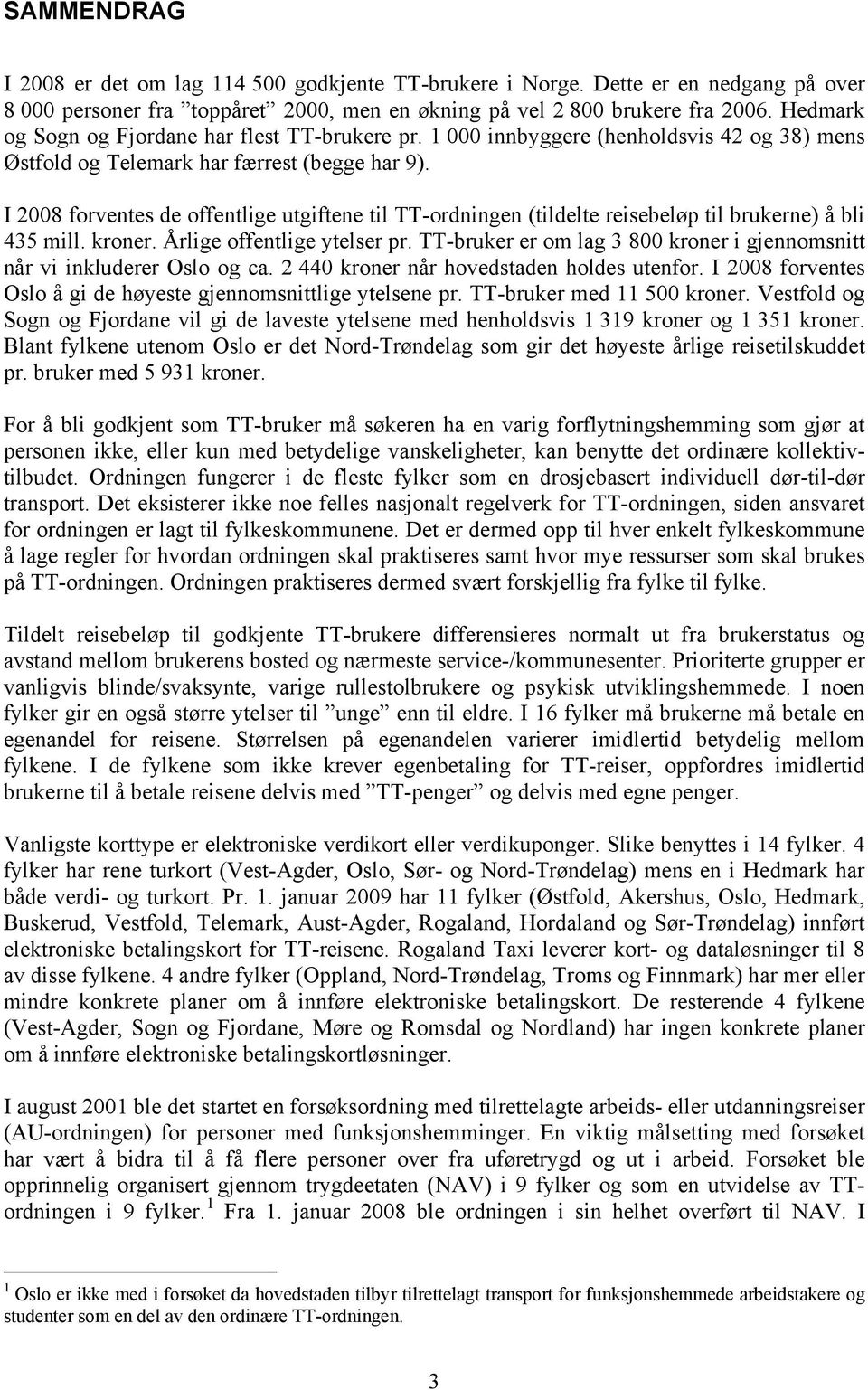 SAMMENDRAG

I 2008 er det om lag 114 500 godkjente TT-brukere i Norge. Dette er en nedgang på over 8 000 personer fra ”toppåret” 2000, men en økning på vel 2 800 brukere fra 2006. Hedmark og Sogn og Fjordane har flest TT-brukere pr. 1 000 innbyggere (henholdsvis 42 og 38) mens Østfold og Telemark har færrest (begge har 9).

I 2008 forventes de offentlige utgiftene til TT-ordningen (tildelte reisebeløp til brukerne) å bli 435 mill. kroner. Årlige offentlige ytelser pr. TT-bruker er om lag 3 800 kroner i gjennomsnitt når vi inkluderer Oslo og ca. 2 440 kroner når hovedstaden holdes utenfor. I 2008 forventes Oslo å gi de høyeste gjennomsnittlige ytelsene pr. TT-bruker med 11 500 kroner. Vestfold og Sogn og Fjordane vil gi de laveste ytelsene med henholdsvis 1 319 kroner og 1 351 kroner. Blant fylkene utenom Oslo er det Nord-Trøndelag som gir det høyeste årlige reisetilskuddet pr. bruker med 5 931 kroner.

For å bli godkjent som TT-bruker må søkeren ha en varig forflytningshemming som gjør at personen ikke, eller kun med betydelige vanskeligheter, kan benytte det ordinære kollektivtilbudet. Ordningen fungerer i de fleste fylker som en drosjebasert individuell dør-til-dør transport. Det eksisterer ikke noe felles nasjonalt regelverk for TT-ordningen, siden ansvaret for ordningen er lagt til fylkeskommunene. Det er dermed opp til hver enkelt fylkeskommune å lage regler for hvordan ordningen skal praktiseres samt hvor mye ressurser som skal brukes på TT-ordningen. Ordningen praktiseres dermed svært forskjellig fra fylke til fylke.

Tildelt reisebeløp til godkjente TT-brukere differensieres normalt ut fra brukerstatus og avstand mellom brukerens bosted og nærmeste service-/kommunesenter. Prioriterte grupper er vanligvis blinde/svaksynte, varige rullestolbrukere og psykisk utviklingshemmede. I noen fylker gir en også større ytelser til ”unge” enn til eldre. I 16 fylker må brukerne må betale en egenandel for reisene. Størrelsen på egenandelen varierer imidlertid betydelig mellom fylkene. I de fylkene som ikke krever egenbetaling for TT-reiser, oppfordres imidlertid brukerne til å betale reisene delvis med ”TT-penger” og delvis med egne penger.

Vanligste korttype er elektroniske verdikort eller verdikuponger. Slike benyttes i 14 fylker. 4 fylker har rene turkort (Vest-Agder, Oslo, Sør- og Nord-Trøndelag) mens en i Hedmark har både verdi- og turkort. Pr. 1. januar 2009 har 11 fylker (Østfold, Akershus, Oslo, Hedmark, Buskerud, Vestfold, Telemark, Aust-Agder, Rogaland, Hordaland og Sør-Trøndelag) innført elektroniske betalingskort for TT-reisene. Rogaland Taxi leverer kort- og dataløsninger til 8 av disse fylkene. 4 andre fylker (Oppland, Nord-Trøndelag, Troms og Finnmark) har mer eller mindre konkrete planer om å innføre elektroniske betalingskort. De resterende 4 fylkene (Vest-Agder, Sogn og Fjordane, Møre og Romsdal og Nordland) har ingen konkrete planer om å innføre elektroniske betalingskortløsninger.

I august 2001 ble det startet en forsøksordning med tilrettelagte arbeids- eller utdanningsreiser (AU-ordningen) for personer med funksjonshemminger. En viktig målsetting med forsøket har vært å bidra til å få flere personer over fra uføretrygd og ut i arbeid. Forsøket ble opprinnelig organisert gjennom trygdeetaten (NAV) i 9 fylker og som en utvidelse av TT-ordningen i 9 fylker.$^1$ Fra 1. januar 2008 ble ordningen i sin helhet overført til NAV. I

$^1$ Oslo er ikke med i forsøket da hovedstaden tilbyr tilrettelagt transport for funksjonshemmede arbeidstakere og studenter som en del av den ordinære TT-ordningen.

3